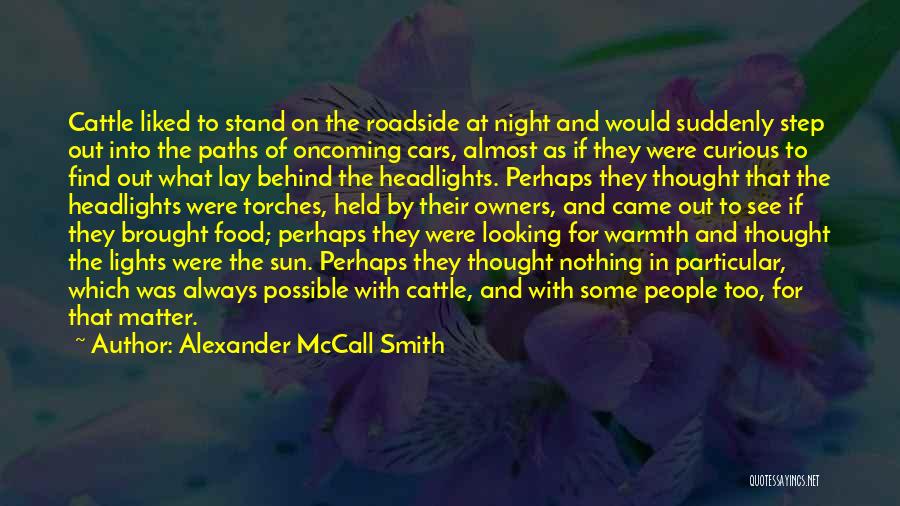 Cattle liked to stand on the roadside at night and would suddenly step out into the paths of oncoming cars, almost as if they were curious to find out what lay behind the headlights. Perhaps they thought that the headlights were torches, held by their owners, and came out to see if they brought food; perhaps they were looking for warmth and thought the lights were the sun. Perhaps they thought nothing in particular, which was always possible with cattle, and with some people too, for that matter.

~ Author: Alexander McCall Smith

QUOTESSAYINGS.NET